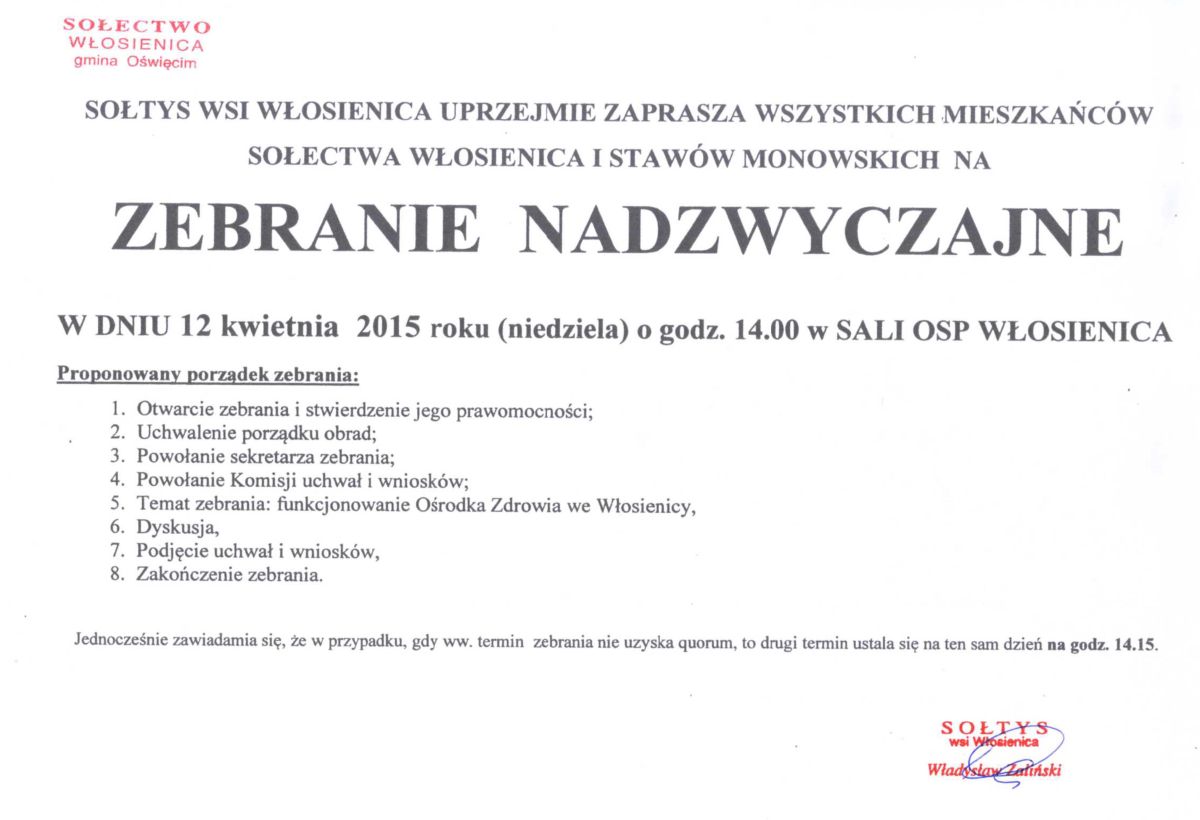 SOŁECTWO
WŁOSIENICA
gmina Oświęcim

SOŁTYS WSI WŁOSIENICA UPRZEJMIE ZAPRASZA WSZYSTKICH MIESZKAŃCÓW SOŁECTWA WŁOSIENICA I STAWÓW MONOWSKICH NA

ZEBRANIE NADZWYCZAJNE

W DNIU 12 kwietnia 2015 roku (niedziela) o godz. 14.00 w SALI OSP WŁOSIENICA

Proponowany porządek zebrania:

1. Otwarcie zebrania i stwierdzenie jego prawomocności;
2. Uchwalenie porządku obrad;
3. Powołanie sekretarza zebrania;
4. Powołanie Komisji uchwał i wniosków;
5. Temat zebrania: funkcjonowanie Ośrodka Zdrowia we Włosienicy,
6. Dyskusja,
7. Podjęcie uchwał i wniosków,
8. Zakończenie zebrania.

Jednocześnie zawiadamia się, że w przypadku, gdy ww. termin zebrania nie uzyska quorum, to drugi termin ustala się na ten sam dzień na godz. 14.15.

SOŁTYS
wsi Włosienica
Władysław Zaliński